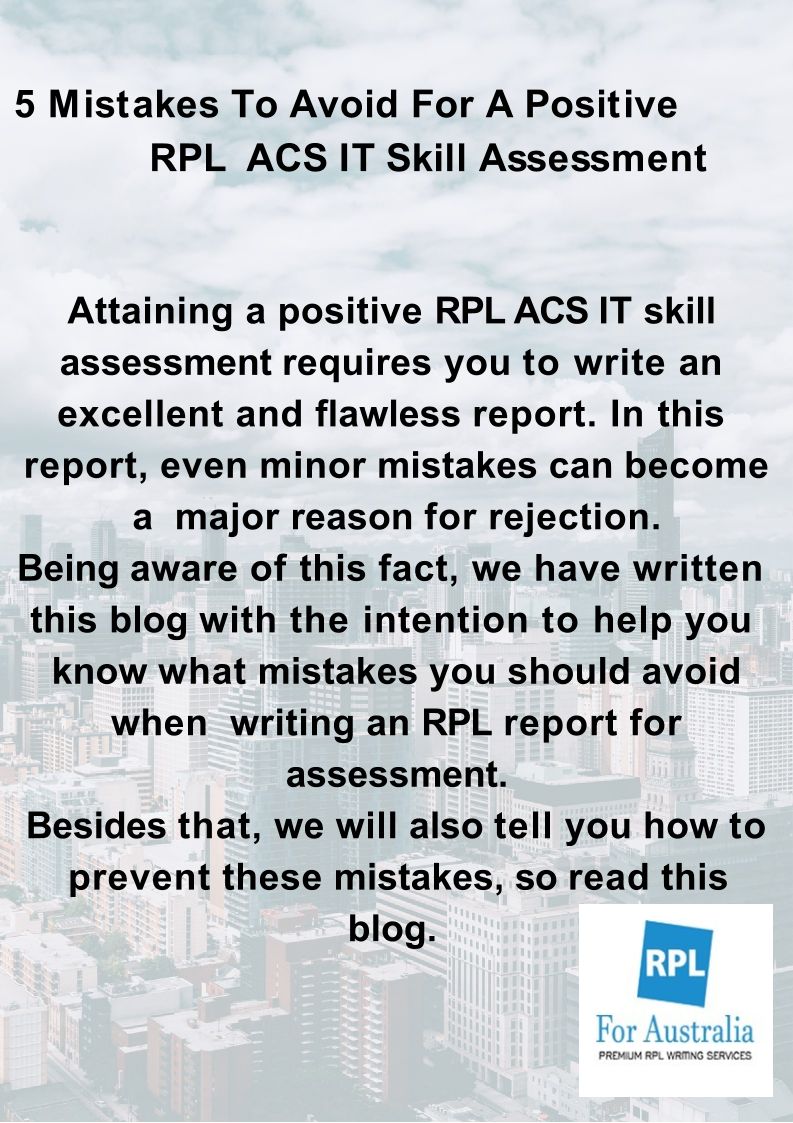 5 Mistakes To Avoid For A Positive RPL ACS IT Skill Assessment

Attaining a positive RPL ACS IT skill assessment requires you to write an excellent and flawless report. In this report, even minor mistakes can become a major reason for rejection.

Being aware of this fact, we have written this blog with the intention to help you know what mistakes you should avoid when writing an RPL report for assessment.

Besides that, we will also tell you how to prevent these mistakes, so read this blog.

RPL
For Australia
PREMIUM RPL WRITING SERVICES